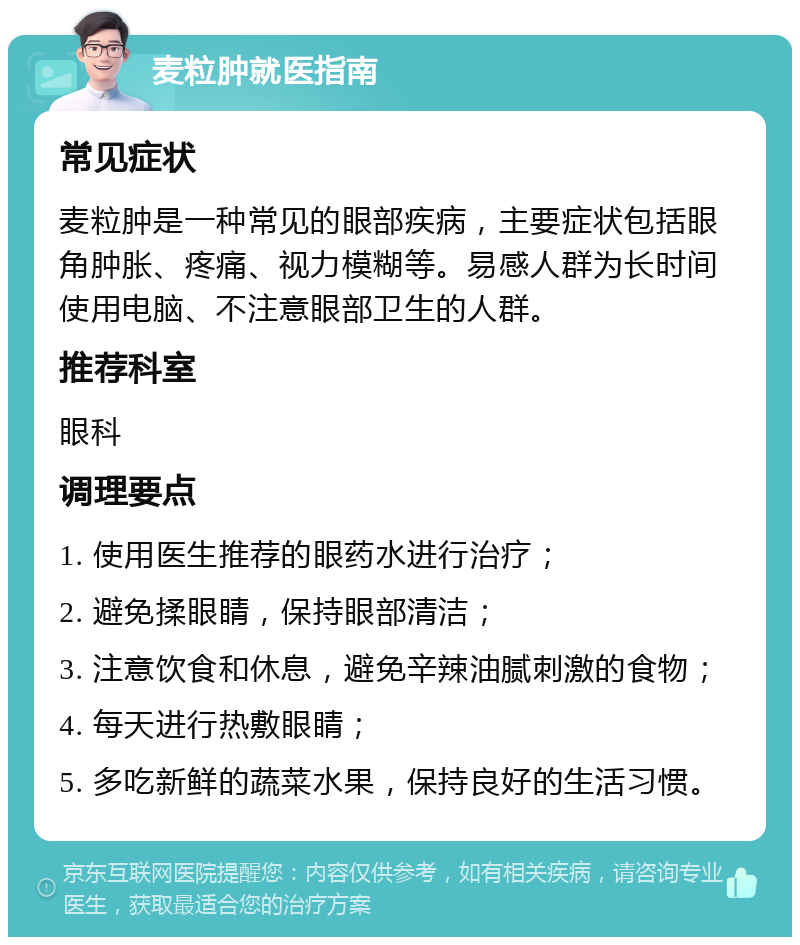 麦粒肿就医指南

常见症状

麦粒肿是一种常见的眼部疾病，主要症状包括眼角肿胀、疼痛、视力模糊等。易感人群为长时间使用电脑、不注意眼部卫生的人群。

推荐科室

眼科

调理要点

1. 使用医生推荐的眼药水进行治疗；

2. 避免揉眼睛，保持眼部清洁；

3. 注意饮食和休息，避免辛辣油腻刺激的食物；

4. 每天进行热敷眼睛；

5. 多吃新鲜的蔬菜水果，保持良好的生活习惯。

京东互联网医院提醒您：内容仅供参考，如有相关疾病，请咨询专业医生，获取最适合您的治疗方案